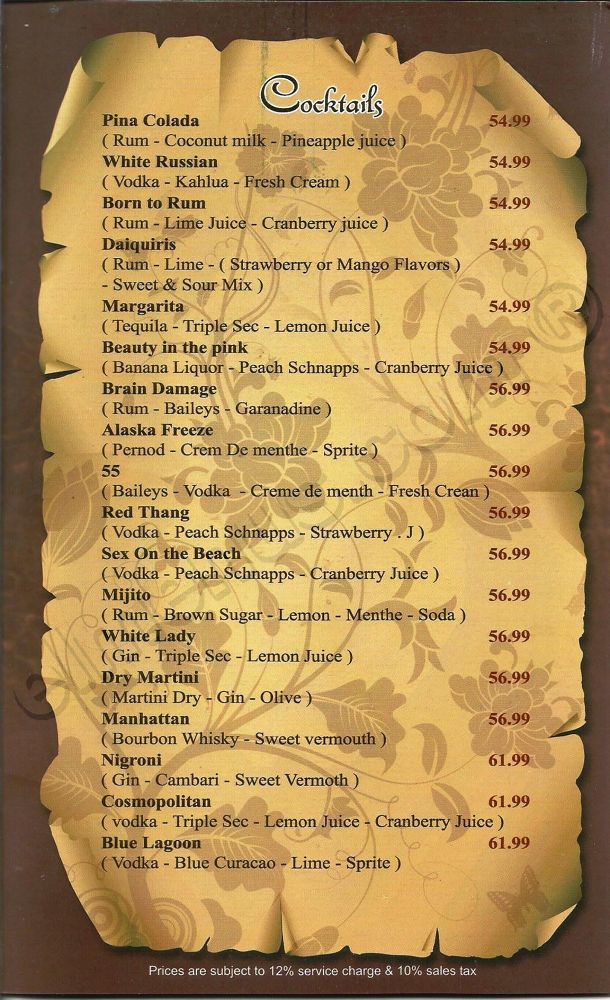 Cocktails

Pina Colada 54.99
( Rum - Coconut milk - Pineapple juice )

White Russian 54.99
( Vodka - Kahlua - Fresh Cream )

Born to Rum 54.99
( Rum - Lime Juice - Cranberry juice )

Daiquiris 54.99
( Rum - Lime - ( Strawberry or Mango Flavors ) - Sweet & Sour Mix )

Margarita 54.99
( Tequila - Triple Sec - Lemon Juice )

Beauty in the pink 54.99
( Banana Liquor - Peach Schnapps - Cranberry Juice )

Brain Damage 56.99
( Rum - Baileys - Garanadine )

Alaska Freeze 56.99
( Pernod - Crem De menthe - Sprite )

55 56.99
( Baileys - Vodka - Creme de menth - Fresh Crean )

Red Thang 56.99
( Vodka - Peach Schnapps - Strawberry . J )

Sex On the Beach 56.99
( Vodka - Peach Schnapps - Cranberry Juice )

Mijito 56.99
( Rum - Brown Sugar - Lemon - Menthe - Soda )

White Lady 56.99
( Gin - Triple Sec - Lemon Juice )

Dry Martini 56.99
( Martini Dry - Gin - Olive )

Manhattan 56.99
( Bourbon Whisky - Sweet vermouth )

Nigroni 61.99
( Gin - Cambari - Sweet Vermoth )

Cosmopolitan 61.99
( vodka - Triple Sec - Lemon Juice - Cranberry Juice )

Blue Lagoon 61.99
( Vodka - Blue Curacao - Lime - Sprite )

Prices are subject to 12% service charge & 10% sales tax